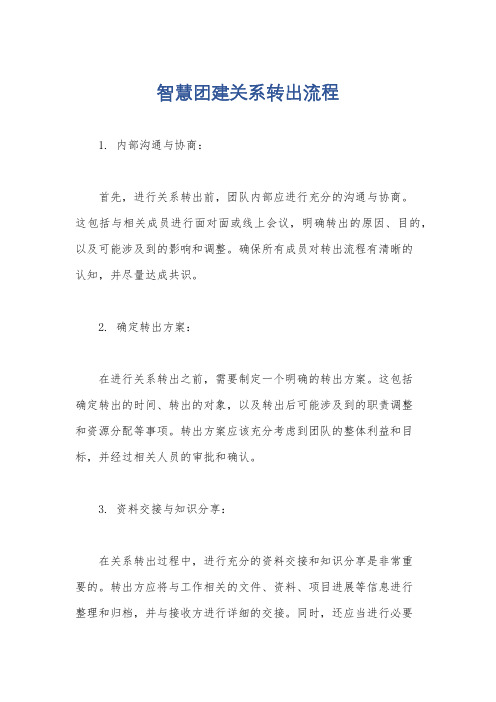 智慧团建关系转出流程

1. 内部沟通与协商：

首先，进行关系转出前，团队内部应进行充分的沟通与协商。这包括与相关成员进行面对面或线上会议，明确转出的原因、目的，以及可能涉及到的影响和调整。确保所有成员对转出流程有清晰的认知，并尽量达成共识。

2. 确定转出方案：

在进行关系转出之前，需要制定一个明确的转出方案。这包括确定转出的时间、转出的对象，以及转出后可能涉及到的职责调整和资源分配等事项。转出方案应该充分考虑到团队的整体利益和目标，并经过相关人员的审批和确认。

3. 资料交接与知识分享：

在关系转出过程中，进行充分的资料交接和知识分享是非常重要的。转出方应将与工作相关的文件、资料、项目进展等信息进行整理和归档，并与接收方进行详细的交接。同时，还应当进行必要